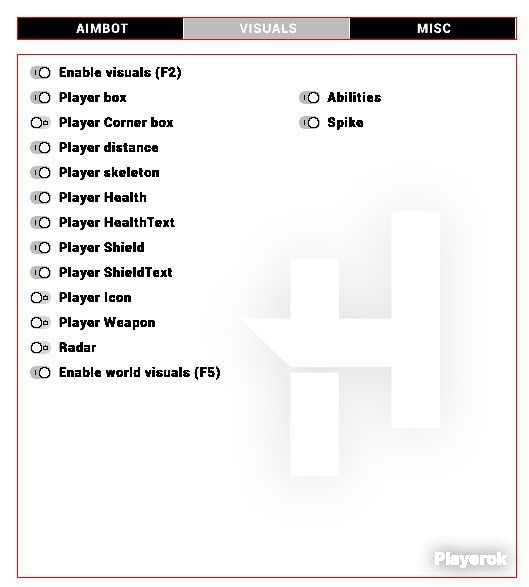 AIMBOT VISUALS MISC

Enable visuals (F2)
Player box
Player Corner box
Player distance
Player skeleton
Player Health
Player HealthText
Player Shield
Player ShieldText
Player Icon
Player Weapon
Radar
Enable world visuals (F5)

Abilities
Spike

Playerok